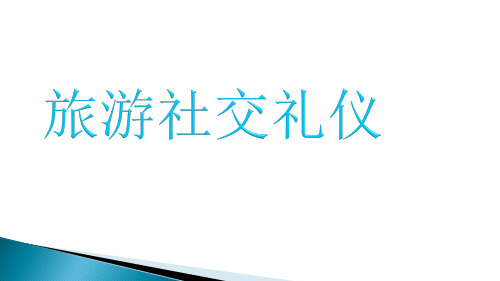 旅游社交礼仪